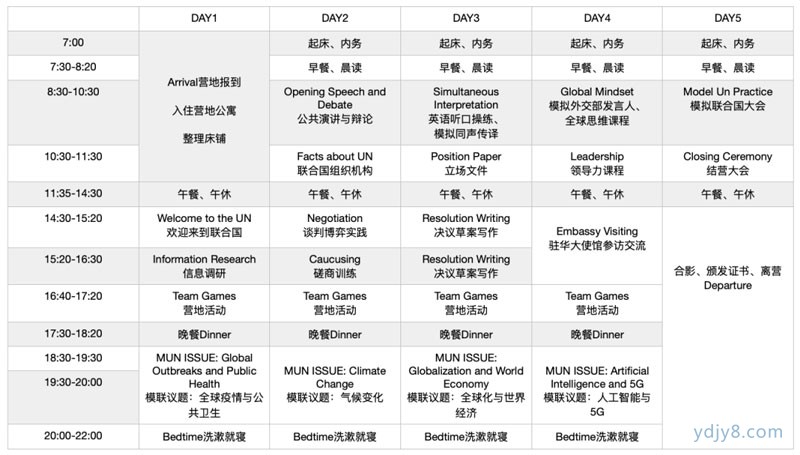 |  | DAY1 | DAY2 | DAY3 | DAY4 | DAY5 |
|---|---|---|---|---|---|
| 7:00 | Arrival营地报到 入住营地公寓 整理床铺 | 起床、内务 | 起床、内务 | 起床、内务 | 起床、内务 |
| 7:30-8:20 |  | 早餐、晨读 | 早餐、晨读 | 早餐、晨读 | 早餐、晨读 |
| 8:30-10:30 |  | Opening Speech and Debate 公共演讲与辩论 | Simultaneous Interpretation 英语听口操练、模拟同声传译 | Global Mindset 模拟外交部发言人、全球思维课程 | Model Un Practice 模拟联合国大会 |
| 10:30-11:30 |  | Facts about UN 联合国组织机构 | Position Paper 立场文件 | Leadership 领导力课程 | Closing Ceremony 结营大会 |
| 11:35-14:30 | 午餐、午休 | 午餐、午休 | 午餐、午休 | 午餐、午休 | 午餐、午休 |
| 14:30-15:20 | Welcome to the UN 欢迎来到联合国 | Negotiation 谈判博弈实践 | Resolution Writing 决议草案写作 | Embassy Visiting 驻华大使馆参访交流 | 合影、颁发证书、离营 Departure |
| 15:20-16:30 | Information Research 信息调研 | Caucusing 磋商训练 | Resolution Writing 决议草案写作 |  |  |
| 16:40-17:20 | Team Games 营地活动 | Team Games 营地活动 | Team Games 营地活动 | Team Games 营地活动 |  |
| 17:30-18:20 | 晚餐Dinner | 晚餐Dinner | 晚餐Dinner | 晚餐Dinner |  |
| 18:30-19:30 | MUN ISSUE: Global Outbreaks and Public Health 模联议题：全球疫情与公共卫生 | MUN ISSUE: Climate Change 模联议题：气候变化 | MUN ISSUE: Globalization and World Economy 模联议题：全球化与世界经济 | MUN ISSUE: Artificial Intelligence and 5G 模联议题：人工智能与5G |  |
| 19:30-20:00 |  |  |  |  |  |
| 20:00-22:00 | Bedtime洗漱就寝 | Bedtime洗漱就寝 | Bedtime洗漱就寝 | Bedtime洗漱就寝 |  |

ydjy8.com